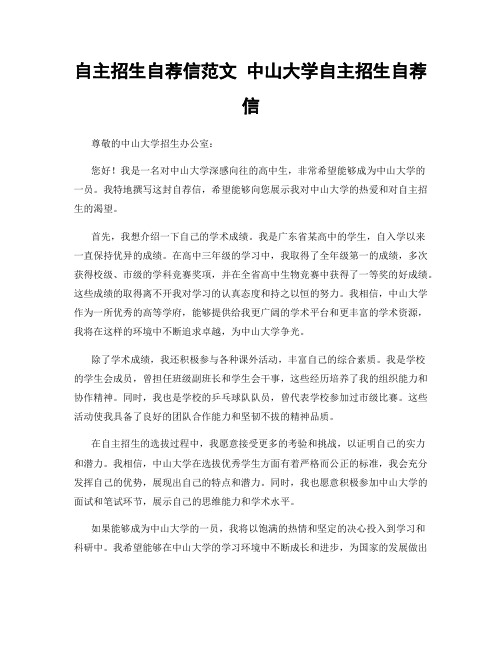 自主招生自荐信范文 中山大学自主招生自荐信

尊敬的中山大学招生办公室：

您好！我是一名对中山大学深感向往的高中生，非常希望能够成为中山大学的一员。我特地撰写这封自荐信，希望能够向您展示我对中山大学的热爱和对自主招生的渴望。

首先，我想介绍一下自己的学术成绩。我是广东省某高中的学生，自入学以来一直保持优异的成绩。在高中三年级的学习中，我取得了全年级第一的成绩，多次获得校级、市级的学科竞赛奖项，并在全省高中生物竞赛中获得了一等奖的好成绩。这些成绩的取得离不开我对学习的认真态度和持之以恒的努力。我相信，中山大学作为一所优秀的高等学府，能够提供给我更广阔的学术平台和更丰富的学术资源，我将在这样的环境中不断追求卓越，为中山大学争光。

除了学术成绩，我还积极参与各种课外活动，丰富自己的综合素质。我是学校的学生会成员，曾担任班级副班长和学生会干事，这些经历培养了我的组织能力和协作精神。同时，我也是学校的乒乓球队队员，曾代表学校参加过市级比赛。这些活动使我具备了良好的团队合作能力和坚韧不拔的精神品质。

在自主招生的选拔过程中，我愿意接受更多的考验和挑战，以证明自己的实力和潜力。我相信，中山大学在选拔优秀学生方面有着严格而公正的标准，我会充分发挥自己的优势，展现出自己的特点和潜力。同时，我也愿意积极参加中山大学的面试和笔试环节，展示自己的思维能力和学术水平。

如果能够成为中山大学的一员，我将以饱满的热情和坚定的决心投入到学习和科研中。我希望能够在中山大学的学习环境中不断成长和进步，为国家的发展做出